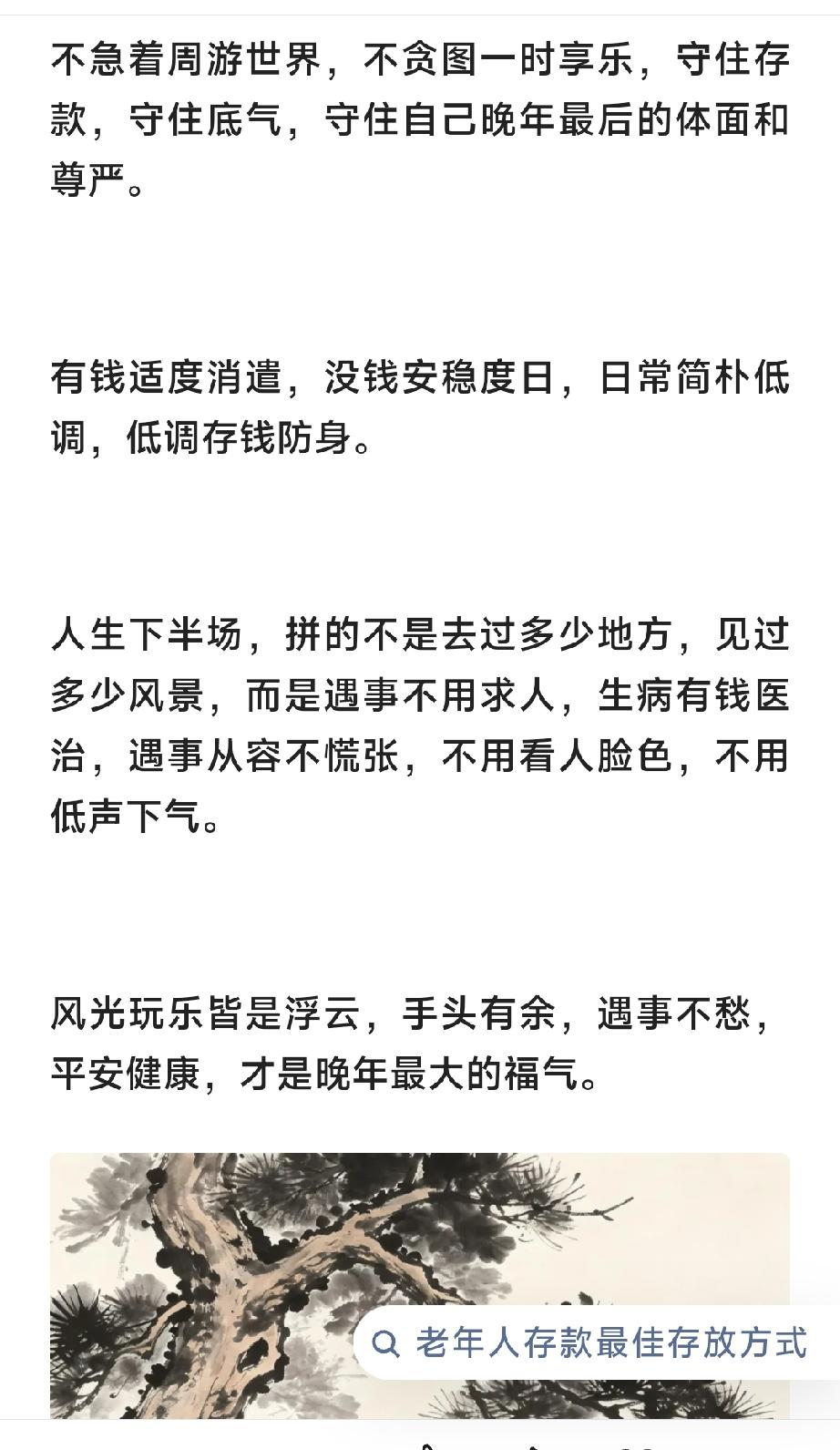 不急着周游世界，不贪图一时享乐，守住存款，守住底气，守住自己晚年最后的体面和尊严。

有钱适度消遣，没钱安稳度日，日常简朴低调，低调存钱防身。

人生下半场，拼的不是去过多少地方，见过多少风景，而是遇事不用求人，生病有钱医治，遇事从容不慌张，不用看人脸色，不用低声下气。

风光玩乐皆是浮云，手头有余，遇事不愁，平安健康，才是晚年最大的福气。

老年人存款最佳存放方式